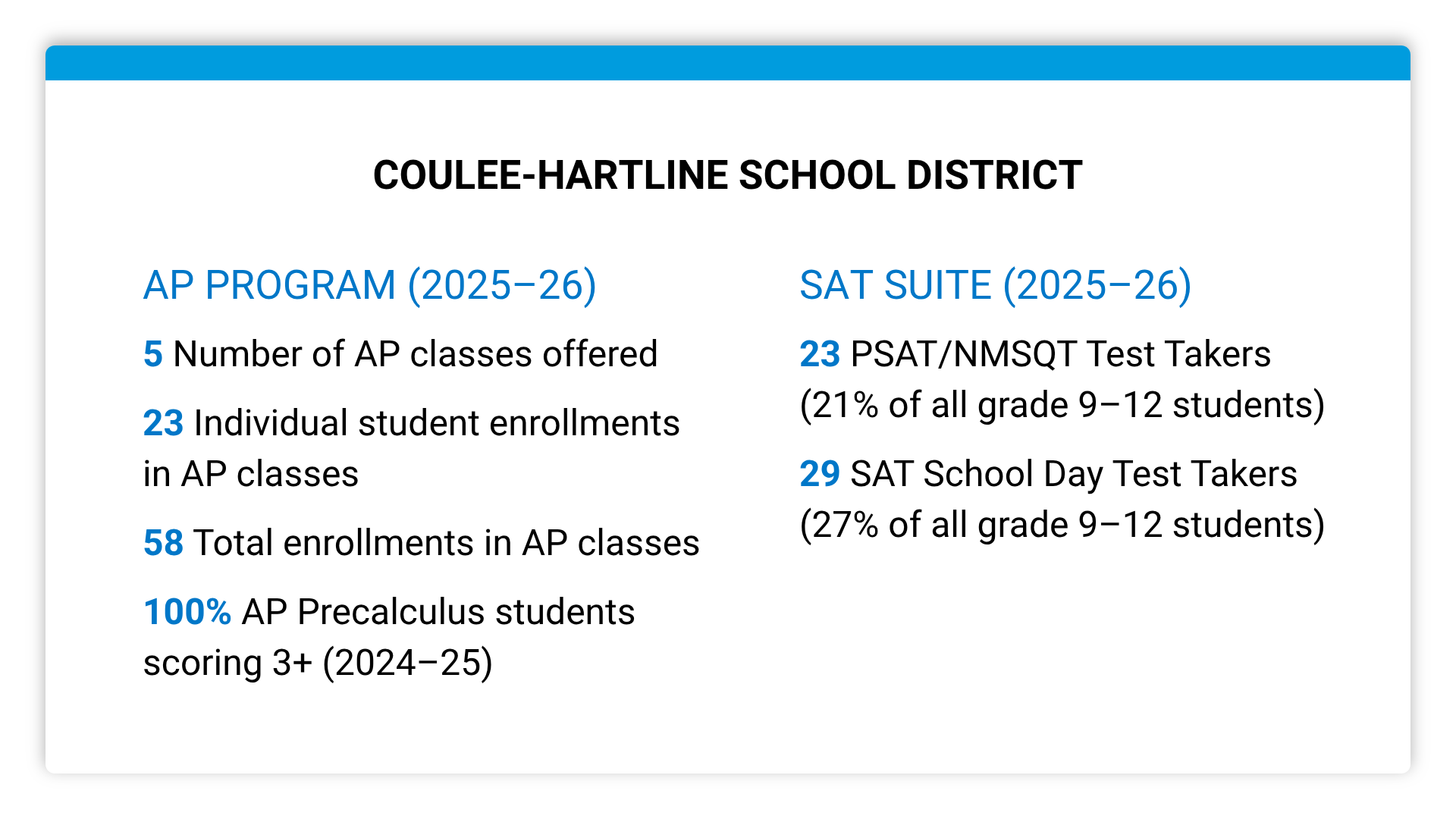 COULEE-HARTLINE SCHOOL DISTRICT

AP PROGRAM (2025–26)

5 Number of AP classes offered

23 Individual student enrollments in AP classes

58 Total enrollments in AP classes

100% AP Precalculus students scoring 3+ (2024–25)

SAT SUITE (2025–26)

23 PSAT/NMSQT Test Takers (21% of all grade 9–12 students)

29 SAT School Day Test Takers (27% of all grade 9–12 students)